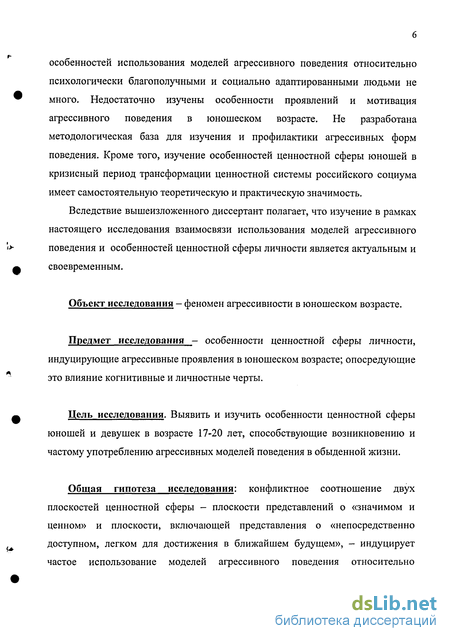 6

особенностей использования моделей агрессивного поведения относительно психологически благополучными и социально адаптированными людьми не много. Недостаточно изучены особенности проявлений и мотивация агрессивного поведения в юношеском возрасте. Не разработана методологическая база для изучения и профилактики агрессивных форм поведения. Кроме того, изучение особенностей ценностной сферы юношей в кризисный период трансформации ценностной системы российского социума имеет самостоятельную теоретическую и практическую значимость.

Вследствие вышеизложенного диссертант полагает, что изучение в рамках настоящего исследования взаимосвязи использования моделей агрессивного поведения и особенностей ценностной сферы личности является актуальным и своевременным.

Объект исследования – феномен агрессивности в юношеском возрасте.

Предмет исследования – особенности ценностной сферы личности, индуцирующие агрессивные проявления в юношеском возрасте; опосредующие это влияние когнитивные и личностные черты.

Цель исследования. Выявить и изучить особенности ценностной сферы юношей и девушек в возрасте 17-20 лет, способствующие возникновению и частому употреблению агрессивных моделей поведения в обыденной жизни.

Общая гипотеза исследования: конфликтное соотношение двух плоскостей ценностной сферы – плоскости представлений о «значимом и ценном» и плоскости, включающей представления о «непосредственно доступном, легком для достижения в ближайшем будущем», – индуцирует частое использование моделей агрессивного поведения относительно

dsLib.net
библиотека диссертаций